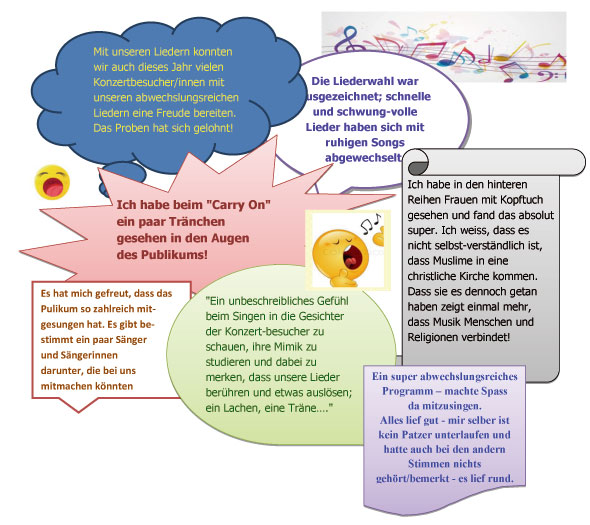 Mit unseren Liedern konnten wir auch dieses Jahr vielen Konzertbesucher/innen mit unseren abwechslungsreichen Liedern eine Freude bereiten. Das Proben hat sich gelohnt!

Die Liederwahl war usgezeichnet; schnelle und schwung-volle Lieder haben sich mit ruhigen Songs abgewechselt

Ich habe beim "Carry On" ein paar Tränchen gesehen in den Augen des Publikums!

Ich habe in den hinteren Reihen Frauen mit Kopftuch gesehen und fand das absolut super. Ich weiss, dass es nicht selbst-verständlich ist, dass Muslime in eine christliche Kirche kommen. Dass sie es dennoch getan haben zeigt einmal mehr, dass Musik Menschen und Religionen verbindet!

Es hat mich gefreut, dass das Pulikum so zahlreich mitgesungen hat. Es gibt bestimmt ein paar Sänger und Sängerinnen darunter, die bei uns mitmachen könnten

"Ein unbeschreibliches Gefühl beim Singen in die Gesichter der Konzert-besucher zu schauen, ihre Mimik zu studieren und dabei zu merken, dass unsere Lieder berühren und etwas auslösen; ein Lachen, eine Träne...."

Ein super abwechslungsreiches Programm – machte Spass da mitzusingen.
Alles lief gut - mir selber ist kein Patzer unterlaufen und hatte auch bei den andern Stimmen nichts gehört/bemerkt - es lief rund.